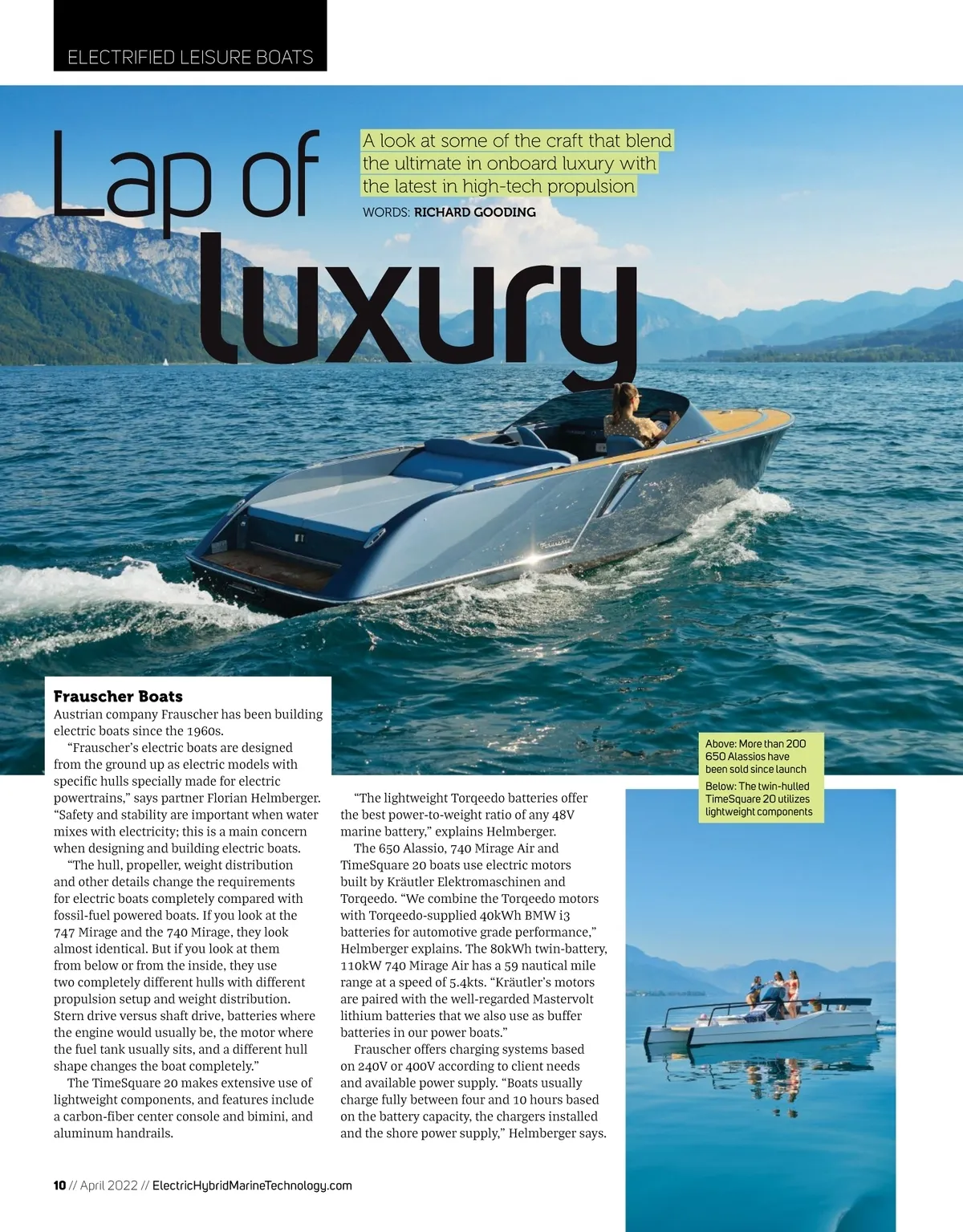 ELECTRIFIED LEISURE BOATS

Lap of luxury

A look at some of the craft that blend the ultimate in onboard luxury with the latest in high-tech propulsion

WORDS: RICHARD GOODING

Frauscher Boats

Austrian company Frauscher has been building electric boats since the 1960s.

"Frauscher's electric boats are designed from the ground up as electric models with specific hulls specially made for electric powertrains," says partner Florian Helmberger. "Safety and stability are important when water mixes with electricity; this is a main concern when designing and building electric boats.

"The hull, propeller, weight distribution and other details change the requirements for electric boats completely compared with fossil-fuel powered boats. If you look at the 747 Mirage and the 740 Mirage, they look almost identical. But if you look at them from below or from the inside, they use two completely different hulls with different propulsion setup and weight distribution. Stern drive versus shaft drive, batteries where the engine would usually be, the motor where the fuel tank usually sits, and a different hull shape changes the boat completely."

The TimeSquare 20 makes extensive use of lightweight components, and features include a carbon-fiber center console and bimini, and aluminum handrails.

"The lightweight Torqeedo batteries offer the best power-to-weight ratio of any 48V marine battery," explains Helmberger.

The 650 Alassio, 740 Mirage Air and TimeSquare 20 boats use electric motors built by Kräutler Elektromaschinen and Torqeedo. "We combine the Torqeedo motors with Torqeedo-supplied 40kWh BMW i3 batteries for automotive grade performance," Helmberger explains. The 80kWh twin-battery, 110kW 740 Mirage Air has a 59 nautical mile range at a speed of 5.4kts. "Kräutler's motors are paired with the well-regarded Mastervolt lithium batteries that we also use as buffer batteries in our power boats."

Frauscher offers charging systems based on 240V or 400V according to client needs and available power supply. "Boats usually charge fully between four and 10 hours based on the battery capacity, the chargers installed and the shore power supply," Helmberger says.

Above: More than 200 650 Alassios have been sold since launch
Below: The twin-hulled TimeSquare 20 utilizes lightweight components

10 // April 2022 // ElectricHybridMarineTechnology.com